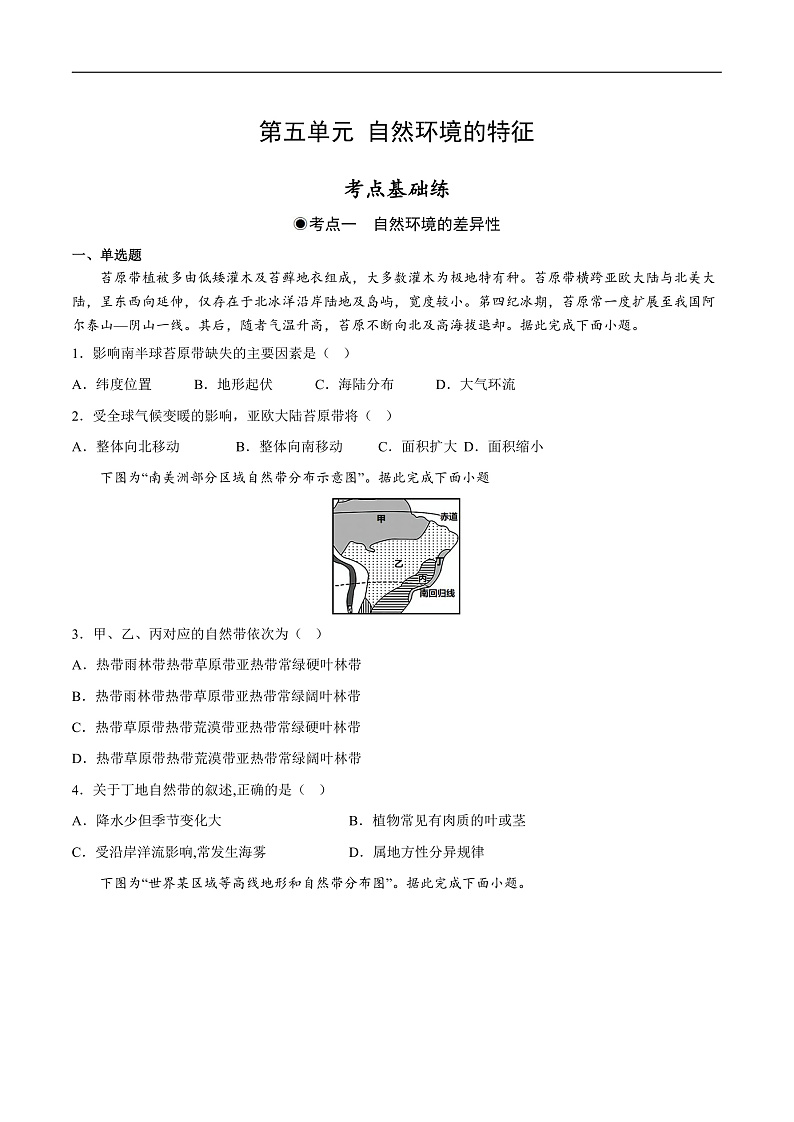 第五单元 自然环境的特征

考点基础练

◉考点一 自然环境的差异性

一、单选题

苔原带植被多由低矮灌木及苔藓地衣组成，大多数灌木为极地特有种。苔原带横跨亚欧大陆与北美大陆，呈东西向延伸，仅存在于北冰洋沿岸陆地及岛屿，宽度较小。第四纪冰期，苔原带一度扩展至我国阿尔泰山—阴山一线。其后，随着气温升高，苔原不断向北及高海拔退却。据此完成下面小题。

1．影响南半球苔原带缺失的主要因素是（ ）

A．纬度位置 B．地形起伏 C．海陆分布 D．大气环流

2．受全球气候变暖的影响，亚欧大陆苔原带将（ ）

A．整体向北移动 B．整体向南移动 C．面积扩大 D．面积缩小

下图为“南美洲部分区域自然带分布示意图”。据此完成下面小题

甲
赤道
乙
丁
丙
南回归线

3．甲、乙、丙对应的自然带依次为（ ）

A．热带雨林带热带草原带亚热带常绿硬叶林带

B．热带雨林带热带草原带亚热带常绿阔叶林带

C．热带草原带热带荒漠带亚热带常绿硬叶林带

D．热带草原带热带荒漠带亚热带常绿阔叶林带

4．关于丁地自然带的叙述,正确的是（ ）

A．降水少但季节变化大

B．植物常见有肉质的叶或茎

C．受沿岸洋流影响,常发生海雾

D．属地方性分异规律

下图为“世界某区域等高线地形和自然带分布图”。据此完成下面小题。